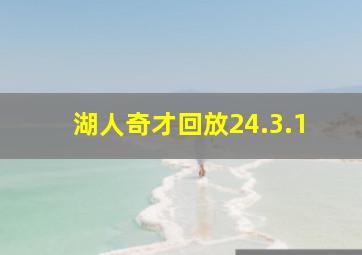 湖人奇才回放24.3.1